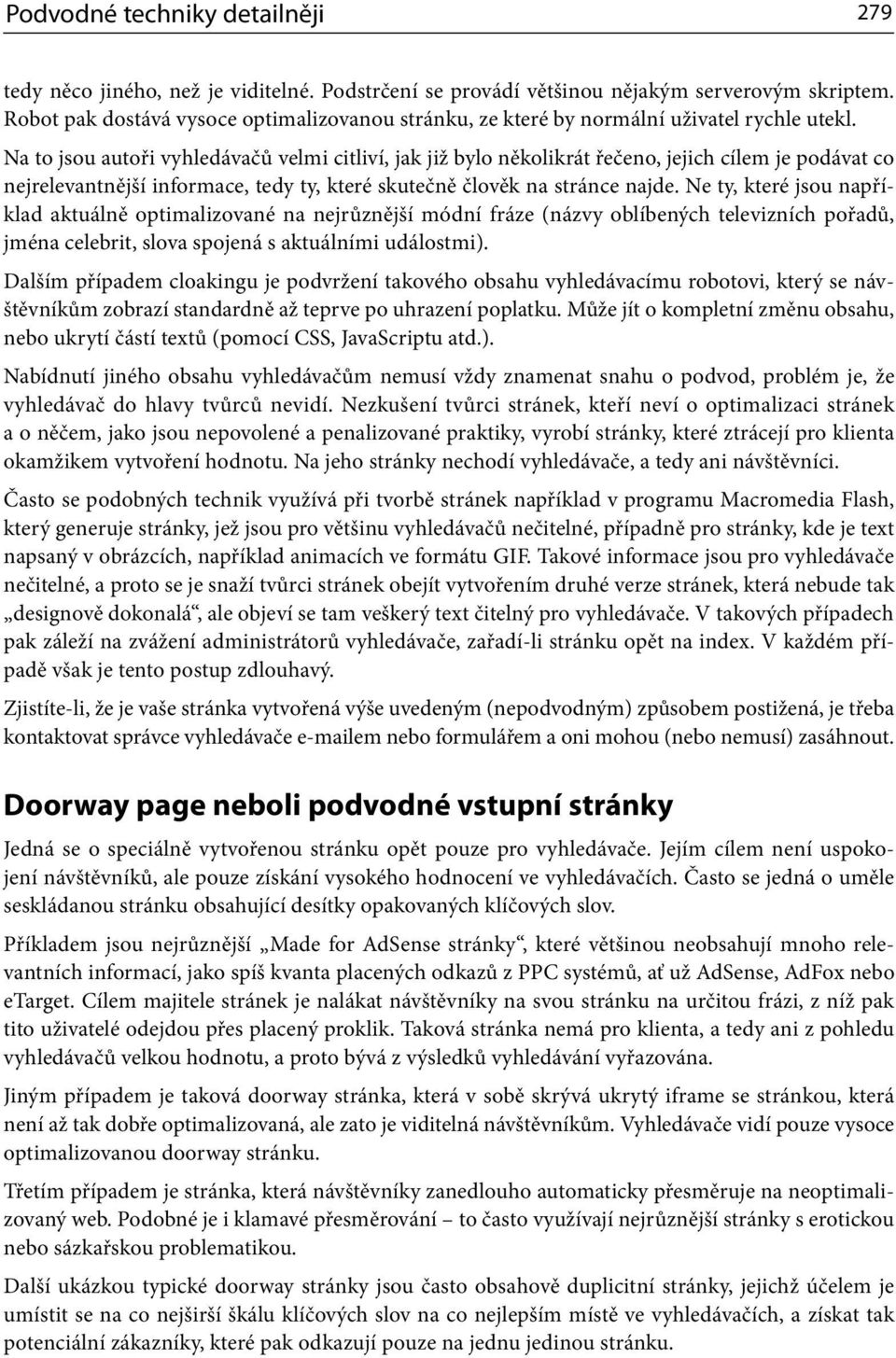 Podvodné techniky detailněji 279

tedy něco jiného, než je viditelné. Podstrčení se provádí většinou nějakým serverovým skriptem. Robot pak dostává vysoce optimalizovanou stránku, ze které by normální uživatel rychle utekl. Na to jsou autoři vyhledávačů velmi citliví, jak již bylo několikrát řečeno, jejich cílem je podávat co nejrelevantnější informace, tedy ty, které skutečně člověk na stránce najde. Ne ty, které jsou například aktuálně optimalizované na nejrůznější módní fráze (názvy oblíbených televizních pořadů, jména celebrit, slova spojená s aktuálními událostmi).

Dalším případem cloakingu je podvržení takového obsahu vyhledávacímu robotovi, který se návštěvníkům zobrazí standardně až teprve po uhrazení poplatku. Může jít o kompletní změnu obsahu, nebo ukrytí částí textů (pomocí CSS, JavaScriptu atd.).

Nabídnutí jiného obsahu vyhledávačům nemusí vždy znamenat snahu o podvod, problém je, že vyhledávač do hlavy tvůrců nevidí. Nezkušení tvůrci stránek, kteří neví o optimalizaci stránek a o něčem, jako jsou nepovolené a penalizované praktiky, vyrobí stránky, které ztrácejí pro klienta okamžikem vytvoření hodnotu. Na jeho stránky nechodí vyhledávače, a tedy ani návštěvníci.

Často se podobných technik využívá při tvorbě stránek například v programu Macromedia Flash, který generuje stránky, jež jsou pro většinu vyhledávačů nečitelné, případně pro stránky, kde je text napsaný v obrázcích, například animacích ve formátu GIF. Takové informace jsou pro vyhledávače nečitelné, a proto se je snaží tvůrci stránek obejít vytvořením druhé verze stránek, která nebude tak „designově dokonalá“, ale objeví se tam veškerý text čitelný pro vyhledávače. V takových případech pak záleží na zvážení administrátorů vyhledávače, zařadí-li stránku opět na index. V každém případě však je tento postup zdlouhavý.

Zjistíte-li, že je vaše stránka vytvořená výše uvedeným (nepodvodným) způsobem postižená, je třeba kontaktovat správce vyhledávače e-mailem nebo formulářem a oni mohou (nebo nemusí) zasáhnout.

Doorway page neboli podvodné vstupní stránky

Jedná se o speciálně vytvořenou stránku opět pouze pro vyhledávače. Jejím cílem není uspokojení návštěvníků, ale pouze získání vysokého hodnocení ve vyhledávačích. Často se jedná o uměle seskládanou stránku obsahující desítky opakovaných klíčových slov.

Příkladem jsou nejrůznější „Made for AdSense stránky“, které většinou neobsahují mnoho relevantních informací, jako spíš kvanta placených odkazů z PPC systémů, ať už AdSense, AdFox nebo eTarget. Cílem majitele stránek je nalákat návštěvníky na svou stránku na určitou frázi, z níž pak tito uživatelé odejdou přes placený proklik. Taková stránka nemá pro klienta, a tedy ani z pohledu vyhledávačů velkou hodnotu, a proto bývá z výsledků vyhledávání vyřazována.

Jiným případem je taková doorway stránka, která v sobě skrývá ukrytý iframe se stránkou, která není až tak dobře optimalizovaná, ale zato je viditelná návštěvníkům. Vyhledávače vidí pouze vysoce optimalizovanou doorway stránku.

Třetím případem je stránka, která návštěvníky zanedlouho automaticky přesměruje na neoptimalizovaný web. Podobné je i klamavé přesměrování – to často využívají nejrůznější stránky s erotickou nebo sázkařskou problematikou.

Další ukázkou typické doorway stránky jsou často obsahově duplicitní stránky, jejichž účelem je umístit se na co nejširší škálu klíčových slov na co nejlepším místě ve vyhledávačích, a získat tak potenciální zákazníky, které pak odkazují pouze na jednu jedinou stránku.